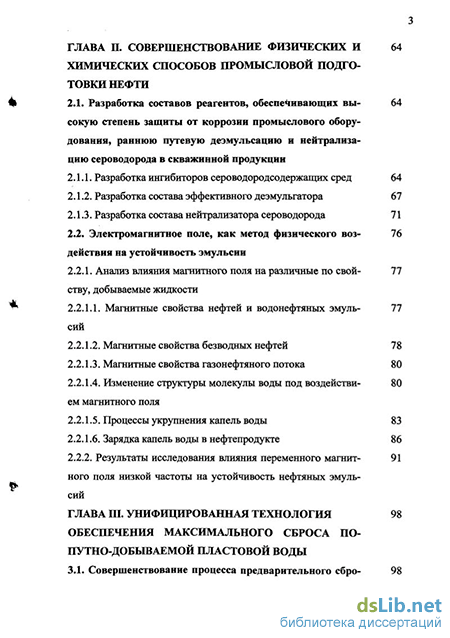 3

ГЛАВА II. СОВЕРШЕНСТВОВАНИЕ ФИЗИЧЕСКИХ И ХИМИЧЕСКИХ СПОСОБОВ ПРОМЫСЛОВОЙ ПОДГОТОВКИ НЕФТИ 64

2.1. Разработка составов реагентов, обеспечивающих высокую степень защиты от коррозии промыслового оборудования, раннюю путевую деэмульсацию и нейтрализацию сероводорода в скважинной продукции 64

2.1.1. Разработка ингибиторов сероводородсодержащих сред 64

2.1.2. Разработка состава эффективного деэмульгатора 67

2.1.3. Разработка состава нейтрализатора сероводорода 71

2.2. Электромагнитное поле, как метод физического воздействия на устойчивость эмульсии 76

2.2.1. Анализ влияния магнитного поля на различные по свойству, добываемые жидкости 77

2.2.1.1. Магнитные свойства нефтей и водонефтяных эмульсий 77

2.2.1.2. Магнитные свойства безводных нефтей 78

2.2.1.3. Магнитные свойства газонефтяного потока 80

2.2.1.4. Изменение структуры молекулы воды под воздействием магнитного поля 80

2.2.1.5. Процессы укрупнения капель воды 83

2.2.1.6. Зарядка капель воды в нефтепродукте 86

2.2.2. Результаты исследования влияния переменного магнитного поля низкой частоты на устойчивость нефтяных эмульсий 91

ГЛАВА III. УНИФИЦИРОВАННАЯ ТЕХНОЛОГИЯ ОБЕСПЕЧЕНИЯ МАКСИМАЛЬНОГО СБРОСА ПОПУТНО-ДОБЫВАЕМОЙ ПЛАСТОВОЙ ВОДЫ 98

3.1. Совершенствование процесса предварительного сбро- 98

dsLib.net
библиотека диссертаций